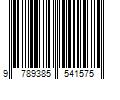 9 789385 541575